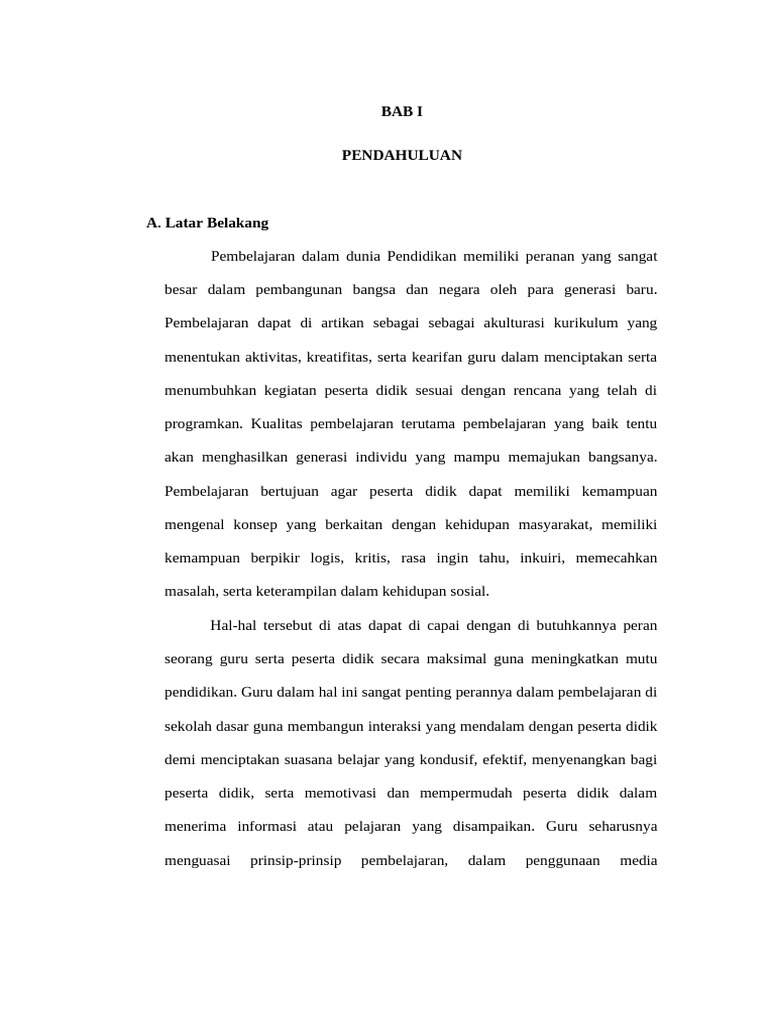 BAB I

PENDAHULUAN

A. Latar Belakang

Pembelajaran dalam dunia Pendidikan memiliki peranan yang sangat besar dalam pembangunan bangsa dan negara oleh para generasi baru. Pembelajaran dapat di artikan sebagai sebagai akulturasi kurikulum yang menentukan aktivitas, kreatifitas, serta kearifan guru dalam menciptakan serta menumbuhkan kegiatan peserta didik sesuai dengan rencana yang telah di programkan. Kualitas pembelajaran terutama pembelajaran yang baik tentu akan menghasilkan generasi individu yang mampu memajukan bangsanya. Pembelajaran bertujuan agar peserta didik dapat memiliki kemampuan mengenal konsep yang berkaitan dengan kehidupan masyarakat, memiliki kemampuan berpikir logis, kritis, rasa ingin tahu, inkuiri, memecahkan masalah, serta keterampilan dalam kehidupan sosial.

Hal-hal tersebut di atas dapat di capai dengan di butuhkannya peran seorang guru serta peserta didik secara maksimal guna meningkatkan mutu pendidikan. Guru dalam hal ini sangat penting perannya dalam pembelajaran di sekolah dasar guna membangun interaksi yang mendalam dengan peserta didik demi menciptakan suasana belajar yang kondusif, efektif, menyenangkan bagi peserta didik, serta memotivasi dan mempermudah peserta didik dalam menerima informasi atau pelajaran yang disampaikan. Guru seharusnya menguasai prinsip-prinsip pembelajaran, dalam penggunaan media